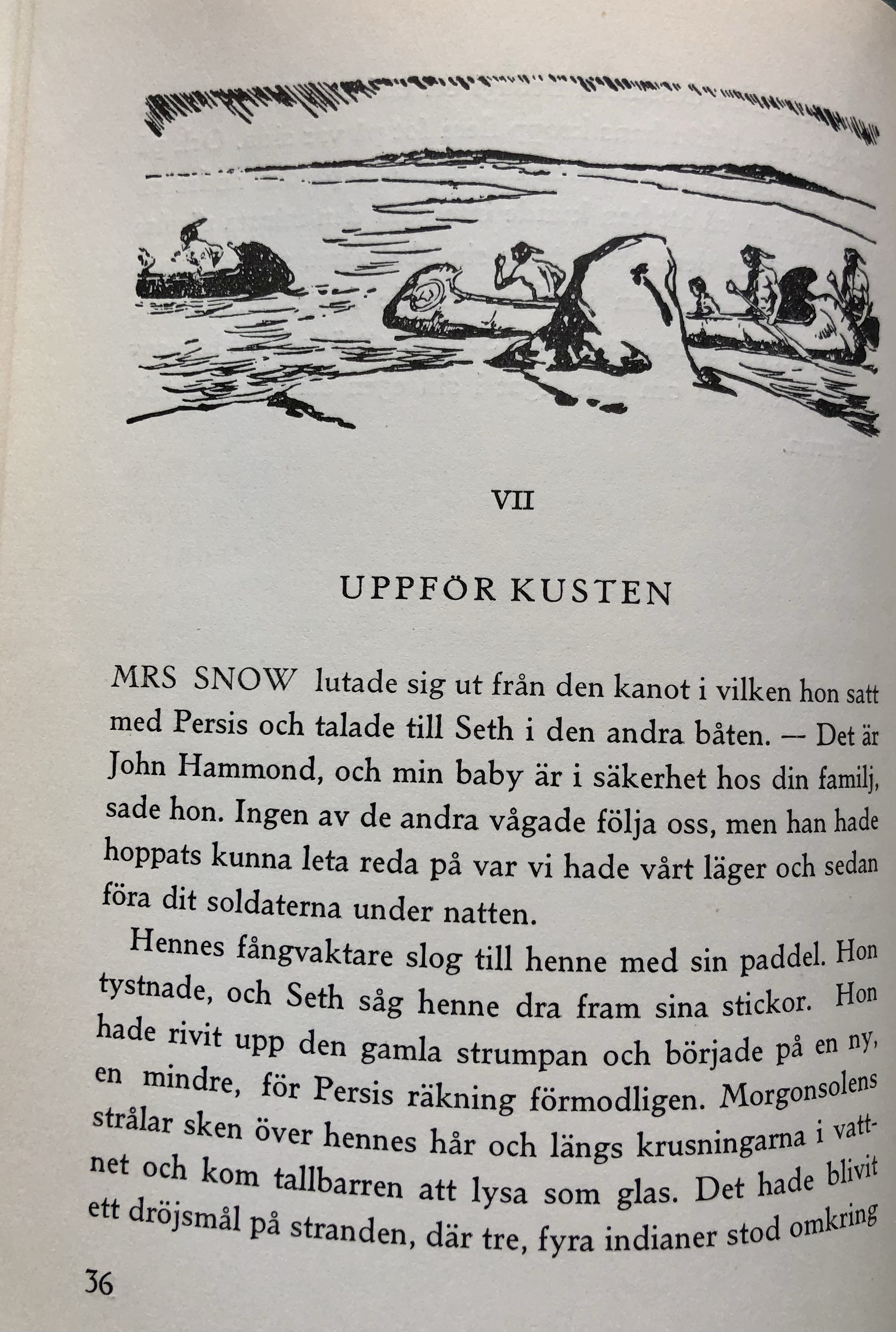 VII

UPPFÖR KUSTEN

MRS SNOW lutade sig ut från den kanot i vilken hon satt med Persis och talade till Seth i den andra båten. — Det är John Hammond, och min baby är i säkerhet hos din familj, sade hon. Ingen av de andra vågade följa oss, men han hade hoppats kunna leta reda på var vi hade vårt läger och sedan föra dit soldaterna under natten.

Hennes fångvaktare slog till henne med sin paddel. Hon tystnade, och Seth såg henne dra fram sina stickor. Hon hade rivit upp den gamla strumpan och började på en ny, en mindre, för Persis räkning förmodligen. Morgonsolens strålar sken över hennes hår och längs krusningarna i vattnet och kom tallbarren att lysa som glas. Det hade blivit ett dröjsmål på stranden, där tre, fyra indianer stod omkring

36